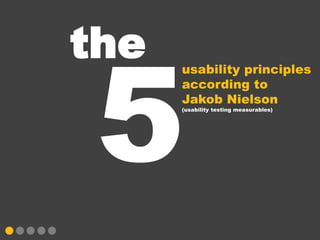 the

5

usability principles according to Jakob Nielson

(usability testing measurables)